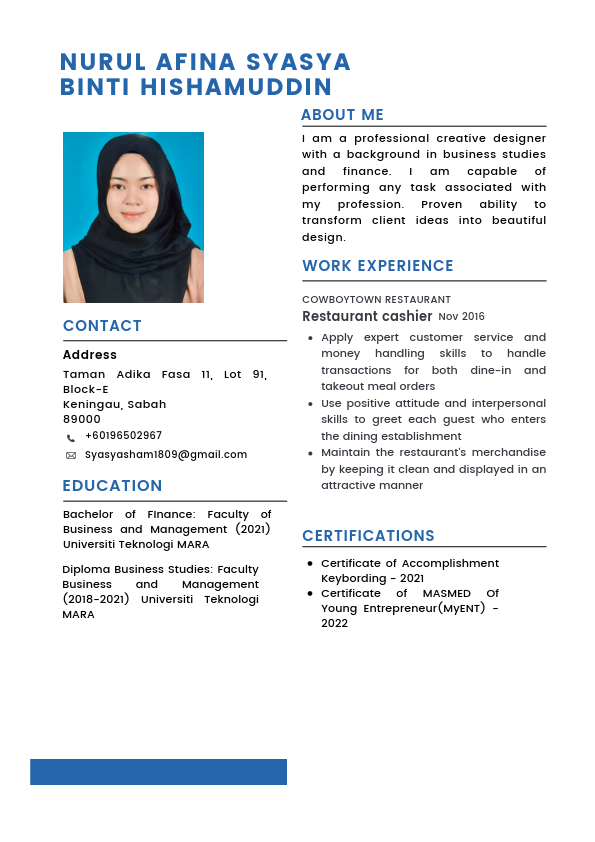 NURUL AFINA SYASYA
BINTI HISHAMUDDIN

CONTACT

Address

Taman Adika Fasa 11, Lot 91, Block-E
Keningau, Sabah
89000

+60196502967

Syasyasham1809@gmail.com

EDUCATION

Bachelor of FInance: Faculty of Business and Management (2021) Universiti Teknologi MARA

Diploma Business Studies: Faculty Business and Management (2018-2021) Universiti Teknologi MARA

ABOUT ME

I am a professional creative designer with a background in business studies and finance. I am capable of performing any task associated with my profession. Proven ability to transform client ideas into beautiful design.

WORK EXPERIENCE

COWBOYTOWN RESTAURANT

Restaurant cashier Nov 2016

- Apply expert customer service and money handling skills to handle transactions for both dine-in and takeout meal orders
- Use positive attitude and interpersonal skills to greet each guest who enters the dining establishment
- Maintain the restaurant's merchandise by keeping it clean and displayed in an attractive manner

CERTIFICATIONS

- Certificate of Accomplishment Keybording - 2021
- Certificate of MASMED Of Young Entrepreneur(MyENT) - 2022